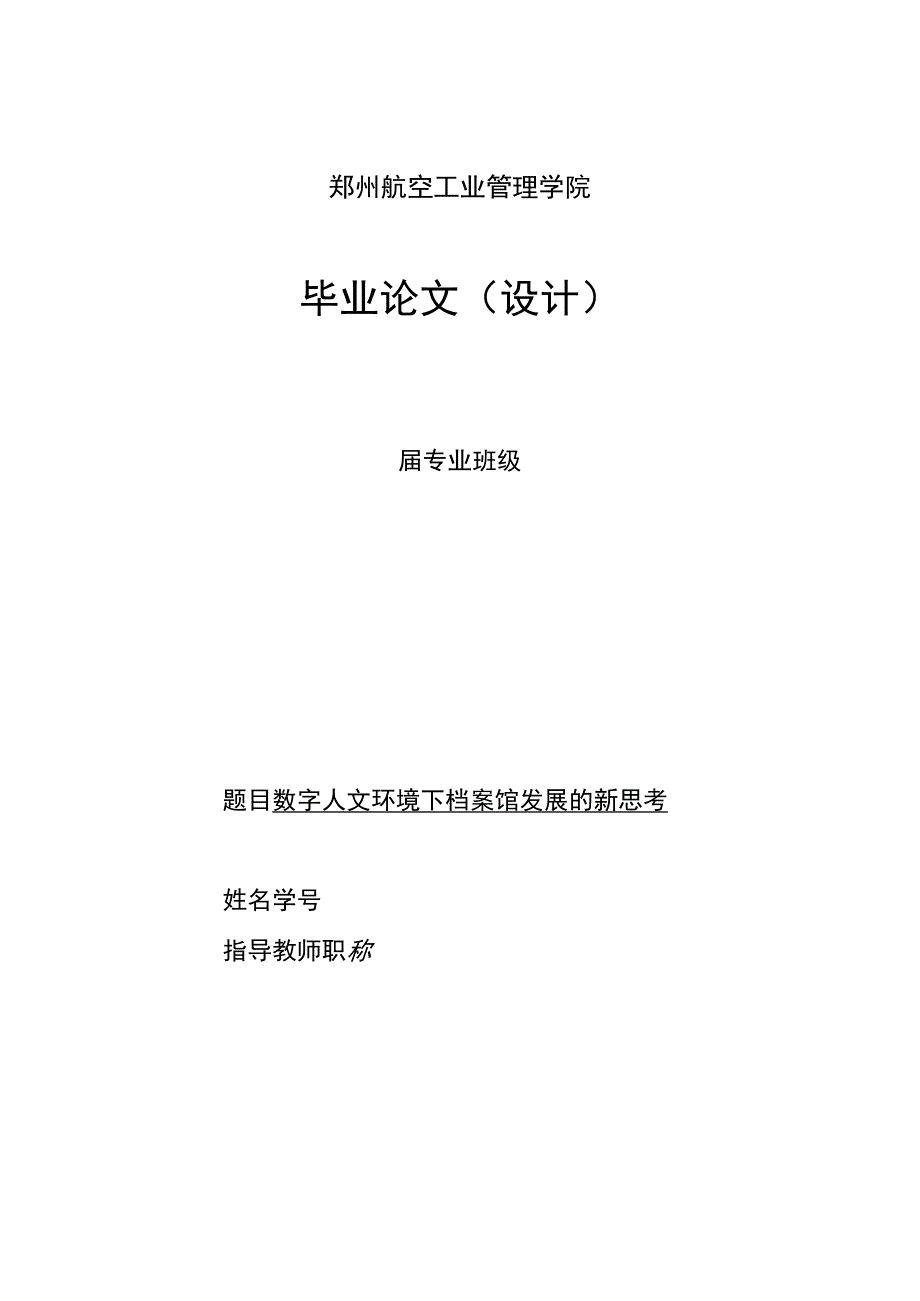 郑州航空工业管理学院

毕业论文（设计）

届专业班级

题目数字人文环境下档案馆发展的新思考

姓名学号

指导教师职称